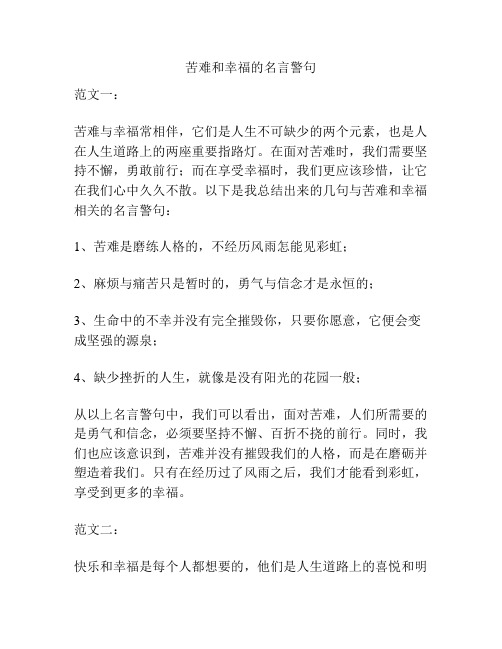 苦难和幸福的名言警句

范文一：

苦难与幸福常相伴，它们是人生不可缺少的两个元素，也是人在人生道路上的两座重要指路灯。在面对苦难时，我们需要坚持不懈，勇敢前行；而在享受幸福时，我们更应该珍惜，让它在我们心中久久不散。以下是我总结出来的几句与苦难和幸福相关的名言警句：

1、苦难是磨练人格的，不经历风雨怎能见彩虹；

2、麻烦与痛苦只是暂时的，勇气与信念才是永恒的；

3、生命中的不幸并没有完全摧毁你，只要你愿意，它便会变成坚强的源泉；

4、缺少挫折的人生，就像是没有阳光的花园一般；

从以上名言警句中，我们可以看出，面对苦难，人们所需要的是勇气和信念，必须要坚持不懈、百折不挠的前行。同时，我们也应该意识到，苦难并没有摧毁我们的人格，而是在磨砺并塑造着我们。只有在经历过了风雨之后，我们才能看到彩虹，享受到更多的幸福。

范文二：

快乐和幸福是每个人都想要的，他们是人生道路上的喜悦和明